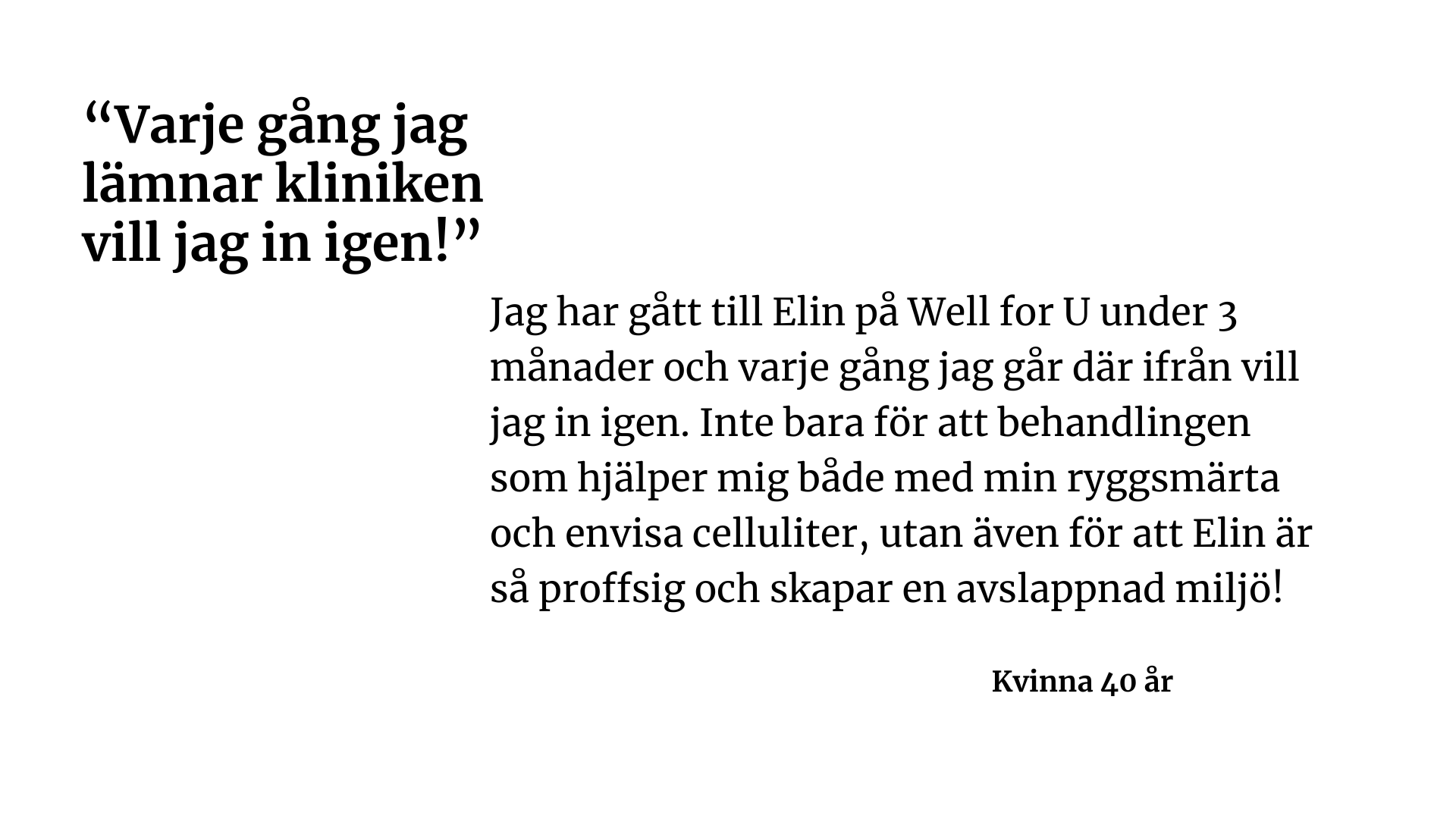 “Varje gång jag lämnar kliniken vill jag in igen!”

Jag har gått till Elin på Well for U under 3 månader och varje gång jag går där ifrån vill jag in igen. Inte bara för att behandlingen som hjälper mig både med min ryggsmärta och envisa celluliter, utan även för att Elin är så proffsig och skapar en avslappnad miljö!

Kvinna 40 år